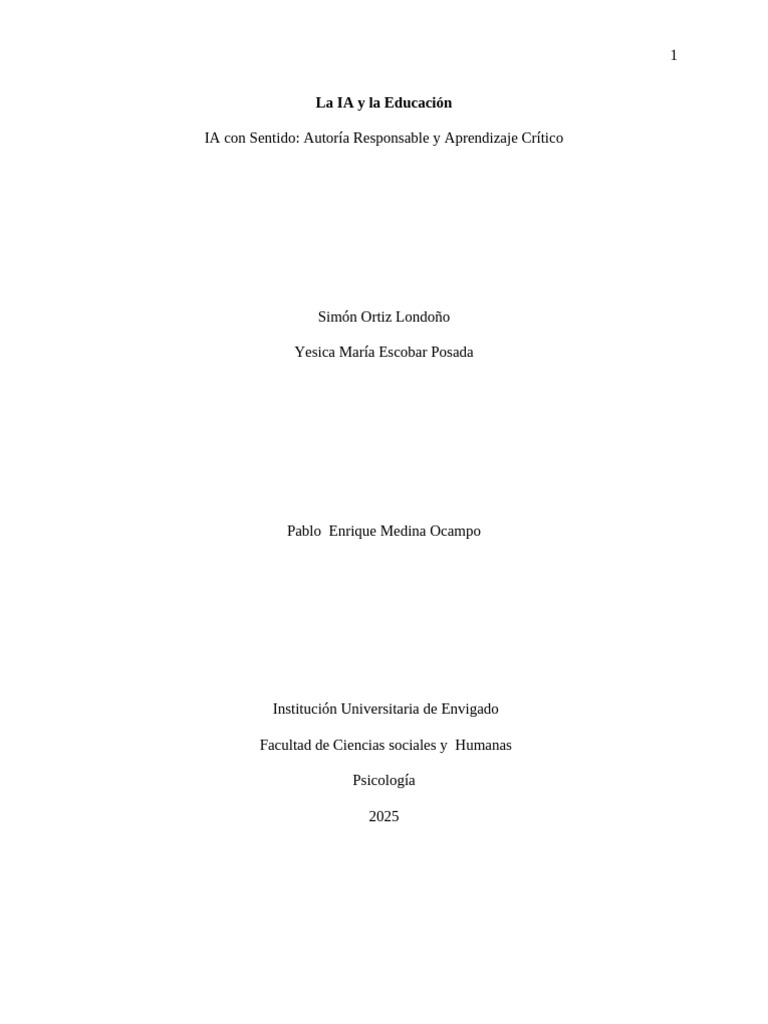 1

La IA y la Educación

IA con Sentido: Autoría Responsable y Aprendizaje Crítico

Simón Ortiz Londoño

Yesica María Escobar Posada

Pablo Enrique Medina Ocampo

Institución Universitaria de Envigado

Facultad de Ciencias sociales y Humanas

Psicología

2025